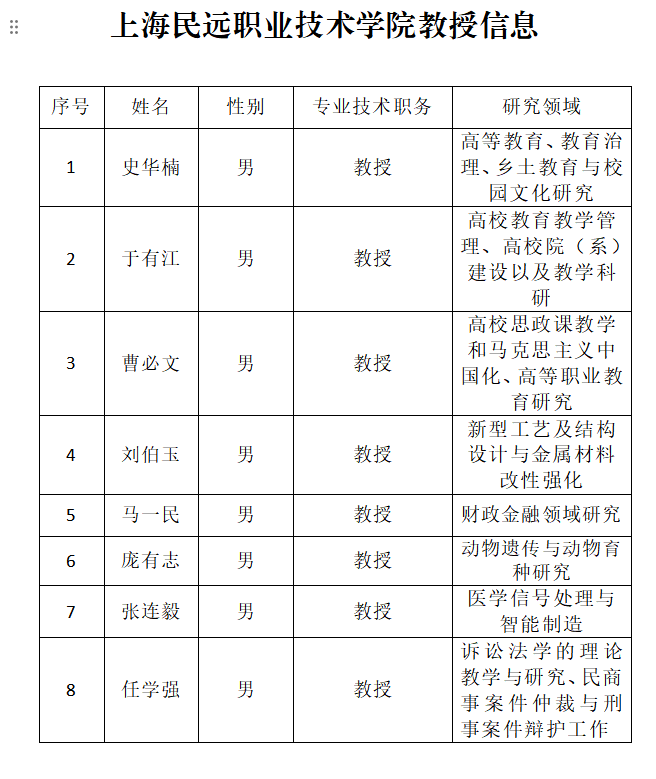 上海民远职业技术学院教授信息

| 序号 | 姓名 | 性别 | 专业技术职务 | 研究领域 |
|---|---|---|---|---|
| 1 | 史华楠 | 男 | 教授 | 高等教育、教育治理、乡土教育与校园文化研究 |
| 2 | 于有江 | 男 | 教授 | 高校教育教学管理、高校院（系）建设以及教学科研 |
| 3 | 曹必文 | 男 | 教授 | 高校思政课教学和马克思主义中国化、高等职业教育研究 |
| 4 | 刘伯玉 | 男 | 教授 | 新型工艺及结构设计与金属材料改性强化 |
| 5 | 马一民 | 男 | 教授 | 财政金融领域研究 |
| 6 | 庞有志 | 男 | 教授 | 动物遗传与动物育种研究 |
| 7 | 张连毅 | 男 | 教授 | 医学信号处理与智能制造 |
| 8 | 任学强 | 男 | 教授 | 诉讼法学的理论教学与研究、民商事案件仲裁与刑事案件辩护工作 |